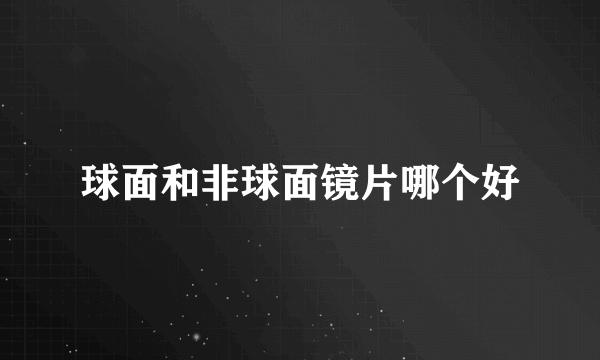 球面和非球面镜片哪个好